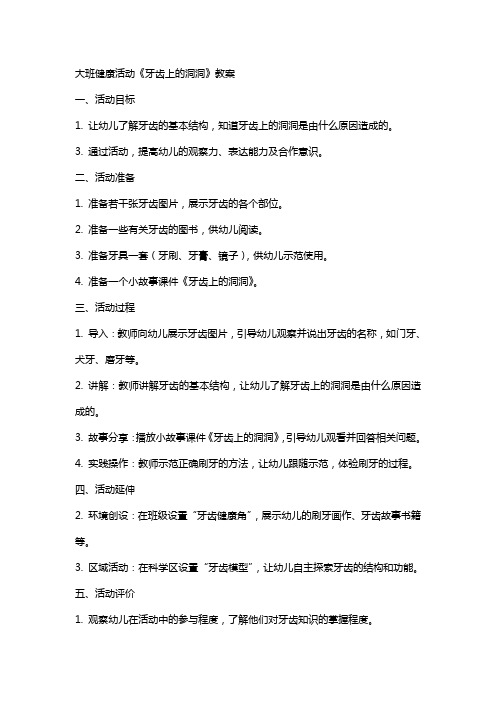 大班健康活动《牙齿上的洞洞》教案

一、活动目标

1. 让幼儿了解牙齿的基本结构，知道牙齿上的洞洞是由什么原因造成的。

3. 通过活动，提高幼儿的观察力、表达能力及合作意识。

二、活动准备

1. 准备若干张牙齿图片，展示牙齿的各个部位。

2. 准备一些有关牙齿的图书，供幼儿阅读。

3. 准备牙具一套（牙刷、牙膏、镜子），供幼儿示范使用。

4. 准备一个小故事课件《牙齿上的洞洞》。

三、活动过程

1. 导入：教师向幼儿展示牙齿图片，引导幼儿观察并说出牙齿的名称，如门牙、犬牙、磨牙等。

2. 讲解：教师讲解牙齿的基本结构，让幼儿了解牙齿上的洞洞是由什么原因造成的。

3. 故事分享：播放小故事课件《牙齿上的洞洞》，引导幼儿观看并回答相关问题。

4. 实践操作：教师示范正确刷牙的方法，让幼儿跟随示范，体验刷牙的过程。

四、活动延伸

2. 环境创设：在班级设置“牙齿健康角”，展示幼儿的刷牙画作、牙齿故事书籍等。

3. 区域活动：在科学区设置“牙齿模型”，让幼儿自主探索牙齿的结构和功能。

五、活动评价

1. 观察幼儿在活动中的参与程度，了解他们对牙齿知识的掌握程度。